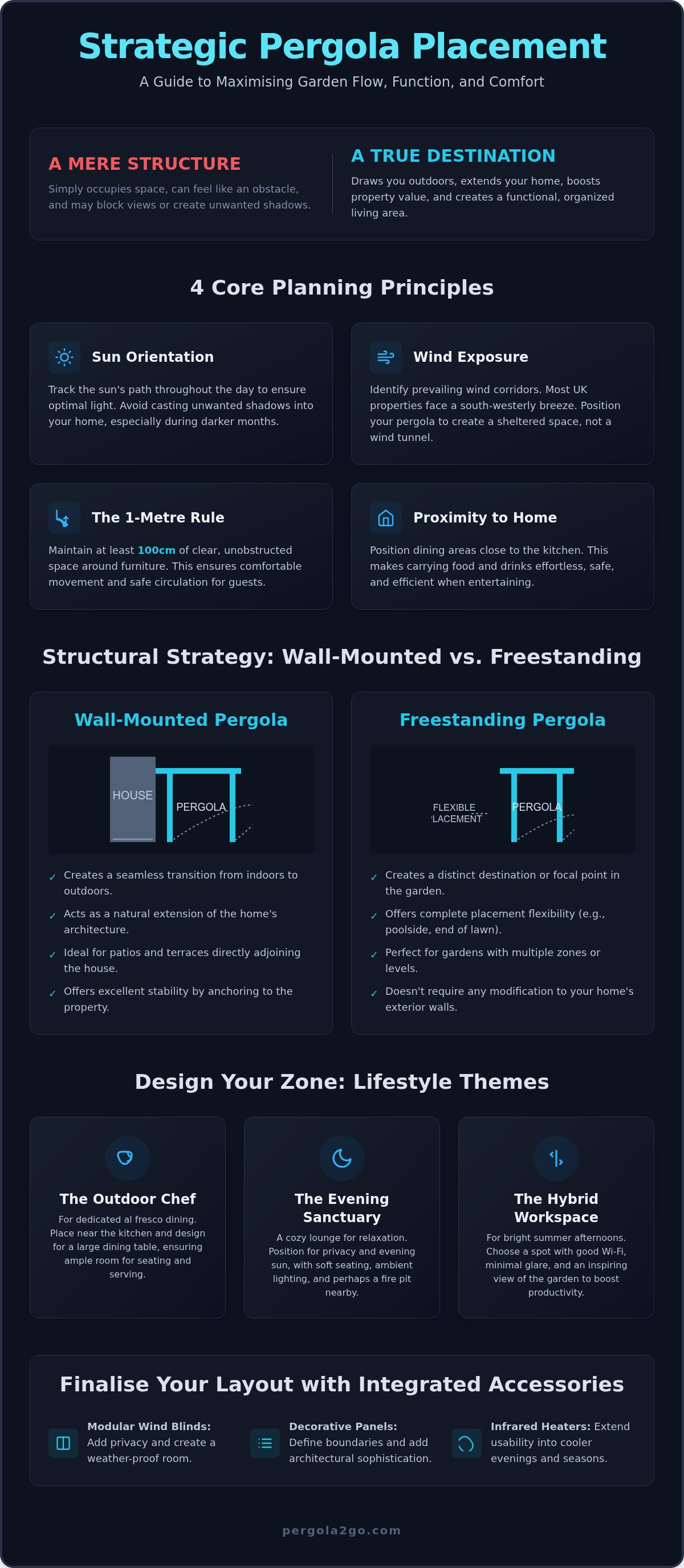 Strategic Pergola Placement

A Guide to Maximising Garden Flow, Function, and Comfort

A MERE STRUCTURE

Simply occupies space, can feel like an obstacle, and may block views or create unwanted shadows.

A TRUE DESTINATION

Draws you outdoors, extends your home, boosts property value, and creates a functional, organized living area.

4 Core Planning Principles

Sun Orientation

Track the sun's path throughout the day to ensure optimal light. Avoid casting unwanted shadows into your home, especially during darker months.

Wind Exposure

Identify prevailing wind corridors. Most UK properties face a south-westerly breeze. Position your pergola to create a sheltered space, not a wind tunnel.

The 1-Metre Rule

Maintain at least 100cm of clear, unobstructed space around furniture. This ensures comfortable movement and safe circulation for guests.

Proximity to Home

Position dining areas close to the kitchen. This makes carrying food and drinks effortless, safe, and efficient when entertaining.

Structural Strategy: Wall-Mounted vs. Freestanding

Wall-Mounted Pergola

HOUSE

PERGOLA

✓ Creates a seamless transition from indoors to outdoors.

✓ Acts as a natural extension of the home's architecture.

✓ Ideal for patios and terraces directly adjoining the house.

✓ Offers excellent stability by anchoring to the property.

Freestanding Pergola

FLEXIBLE
LACEMENT

PERGOLA

✓ Creates a distinct destination or focal point in the garden.

✓ Offers complete placement flexibility (e.g., poolside, end of lawn).

✓ Perfect for gardens with multiple zones or levels.

✓ Doesn't require any modification to your home's exterior walls.

Design Your Zone: Lifestyle Themes

The Outdoor Chef

For dedicated al fresco dining. Place near the kitchen and design for a large dining table, ensuring ample room for seating and serving.

The Evening Sanctuary

A cozy lounge for relaxation. Position for privacy and evening sun, with soft seating, ambient lighting, and perhaps a fire pit nearby.

The Hybrid Workspace

For bright summer afternoons. Choose a spot with good Wi-Fi, minimal glare, and an inspiring view of the garden to boost productivity.

Finalise Your Layout with Integrated Accessories

Modular Wind Blinds: Add privacy and create a weather-proof room.

Decorative Panels: Define boundaries and add architectural sophistication.

Infrared Heaters: Extend usability into cooler evenings and seasons.

pergola2go.com